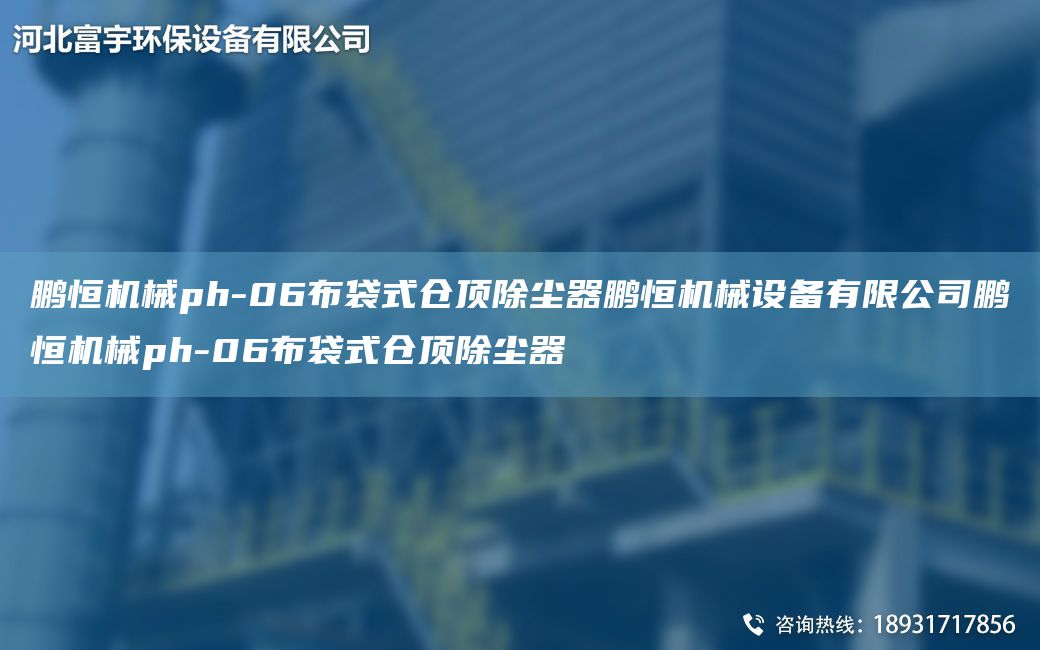 河北富宇环保设备有限公司

鹏恒机械ph-06布袋式仓顶除尘器鹏恒机械设备有限公司鹏恒机械ph-06布袋式仓顶除尘器

咨询热线：18931717856